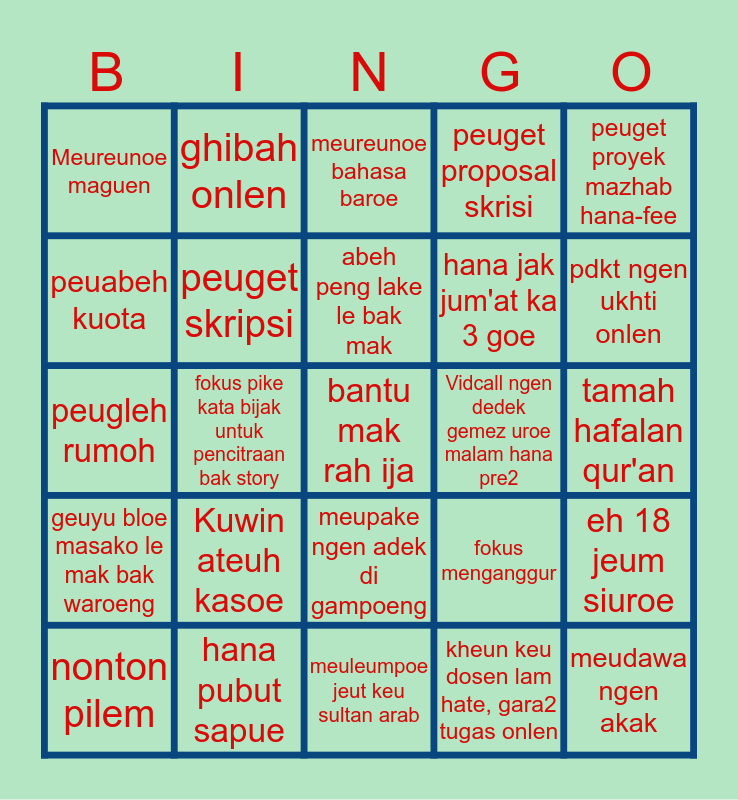 | B | I | N | G | O |
|---|---|---|---|---|
| Meureunoe maguen | ghibah onlen | meureunoe bahasa baroe | peuget proposal skrisi | peuget proyek mazhab hana-fee |
| peuabeh kuota | peuget skripsi | abeh peng lake le bak mak | hana jak jum'at ka 3 goe | pdkt ngen ukhti onlen |
| peugleh rumoh | fokus pike kata bijak untuk pencitraan bak story | bantu mak rah ija | Vidcall ngen dedek gemez uroe malam hana pre2 | tamah hafalan qur'an |
| geuyu bloe masako le mak bak waroeng | Kuwin ateuh kasoe | meupake ngen adek di gampoeng | fokus menganggur | eh 18 jeum siuroe |
| nonton pilem | hana pubut sapue | meuleumpoe jeut keu sultan arab | kheun keu dosen lam hate, gara2 tugas onlen | meudawa ngen akak |